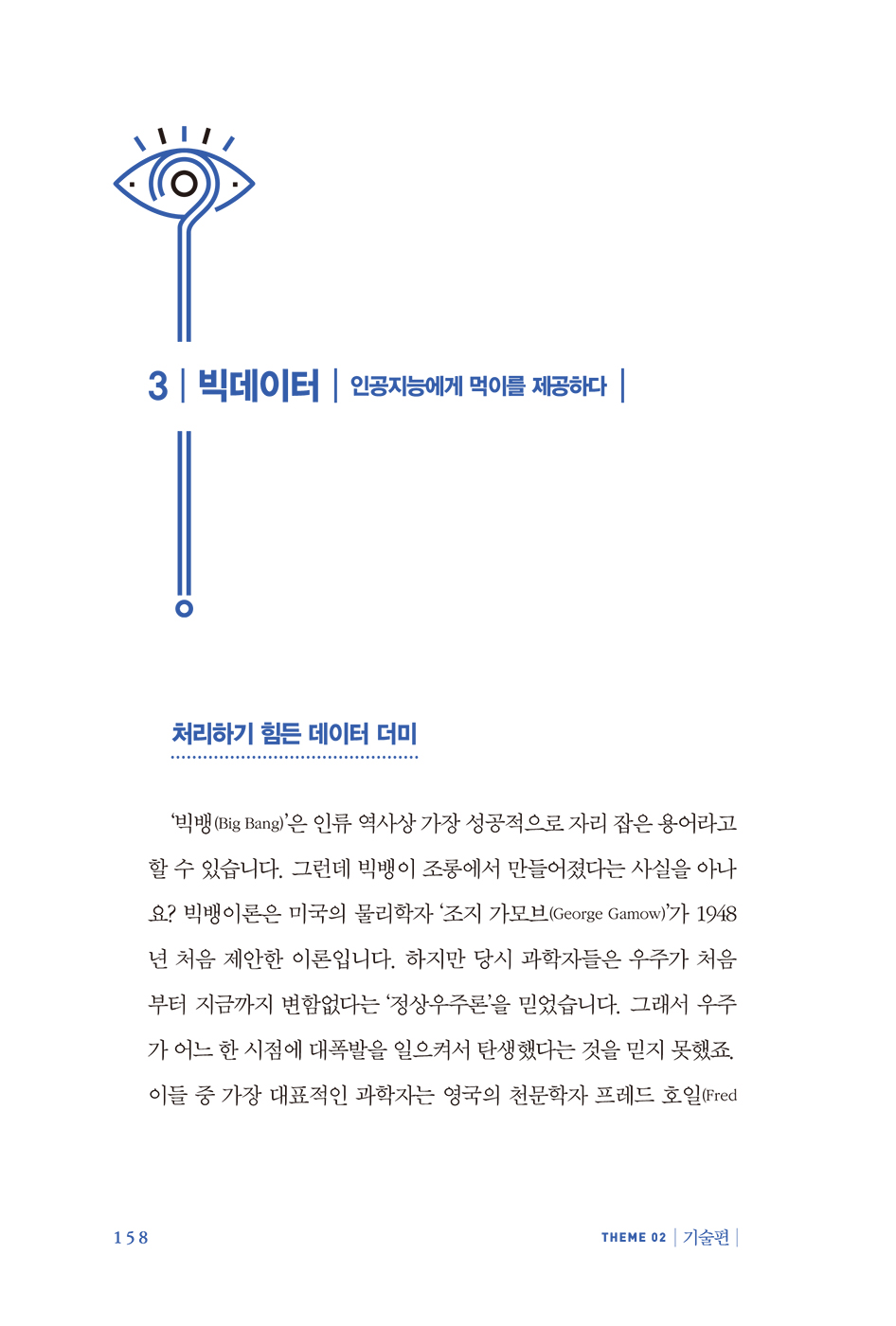 3 | 빅데이터 | 인공지능에게 먹이를 제공하다 |

처리하기 힘든 데이터 더미

'빅뱅(Big Bang)'은 인류 역사상 가장 성공적으로 자리 잡은 용어라고 할 수 있습니다. 그런데 빅뱅이 조롱에서 만들어졌다는 사실을 아나요? 빅뱅이론은 미국의 물리학자 '조지 가모브(George Gamow)'가 1948년 처음 제안한 이론입니다. 하지만 당시 과학자들은 우주가 처음부터 지금까지 변함없다는 '정상우주론'을 믿었습니다. 그래서 우주가 어느 한 시점에 대폭발을 일으켜서 탄생했다는 것을 믿지 못했죠. 이들 중 가장 대표적인 과학자는 영국의 천문학자 프레드 호일(Fred

158

THEME 02 | 기술편 |